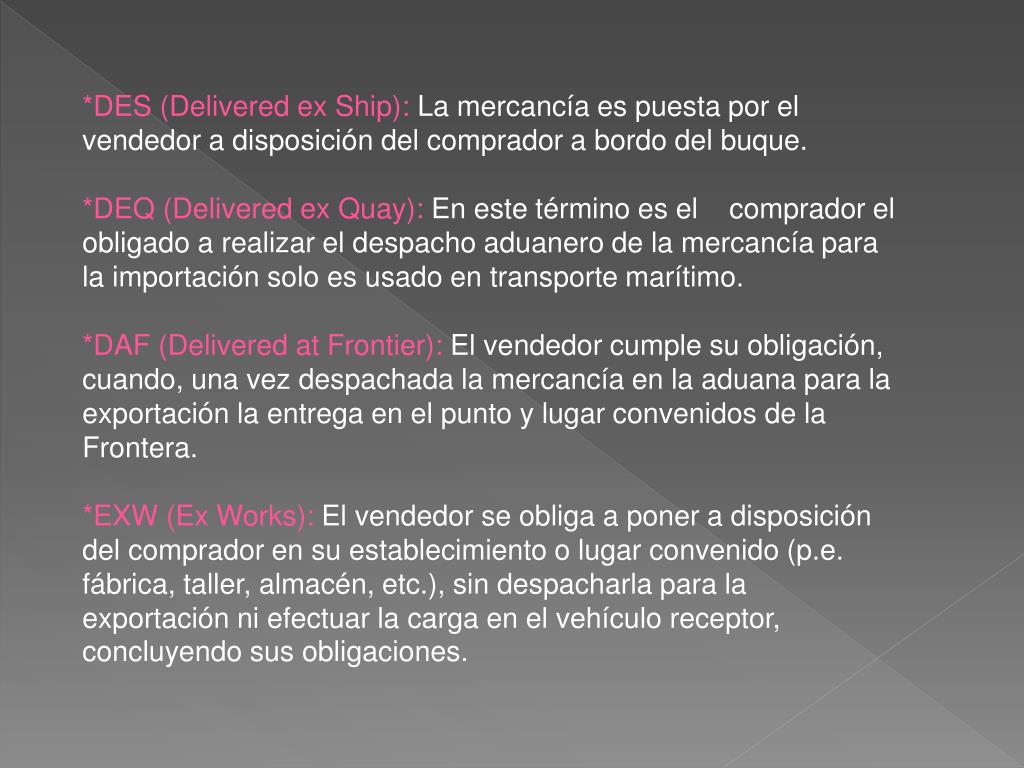 *DES (Delivered ex Ship): La mercancía es puesta por el vendedor a disposición del comprador a bordo del buque.

*DEQ (Delivered ex Quay): En este término es el comprador el obligado a realizar el despacho aduanero de la mercancía para la importación solo es usado en transporte marítimo.

*DAF (Delivered at Frontier): El vendedor cumple su obligación, cuando, una vez despachada la mercancía en la aduana para la exportación la entrega en el punto y lugar convenidos de la Frontera.

*EXW (Ex Works): El vendedor se obliga a poner a disposición del comprador en su establecimiento o lugar convenido (p.e. fábrica, taller, almacén, etc.), sin despacharla para la exportación ni efectuar la carga en el vehículo receptor, concluyendo sus obligaciones.